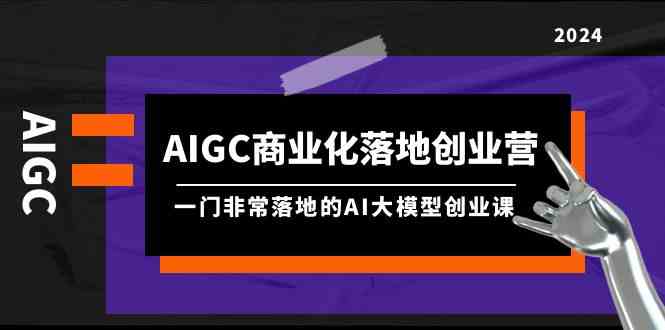 2024

AIGC

AIGC商业化落地创业营

一门非常落地的AI大模型创业课